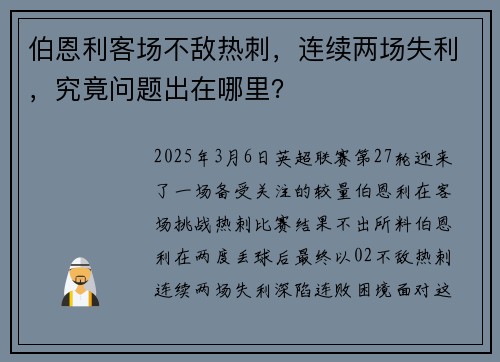 伯恩利客场不敌热刺，连续两场失利，究竟问题出在哪里？

2025年3月6日英超联赛第27轮迎来了一场备受关注的较量伯恩利在客场挑战热刺比赛结果不出所料伯恩利在两度丢球后最终以02不敌热刺连续两场失利深陷连败困境面对这